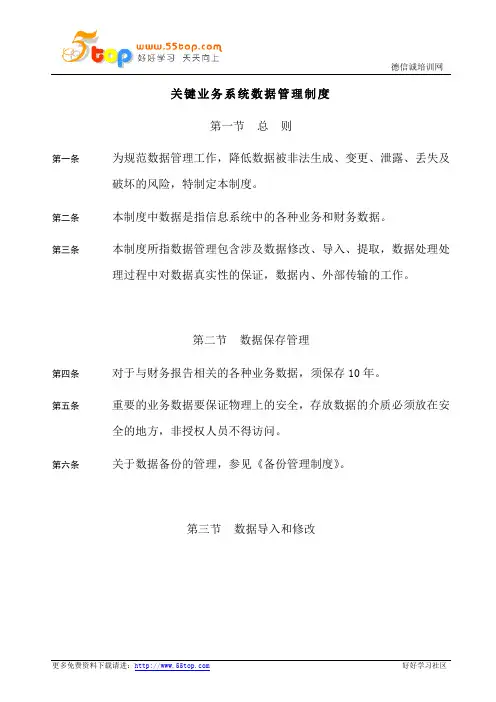 5top www.55top.com 好好学习 天天向上

德信诚培训网

关键业务系统数据管理制度

第一节 总 则

第一条 为规范数据管理工作，降低数据被非法生成、变更、泄露、丢失及破坏的风险，特制定本制度。

第二条 本制度中数据是指信息系统中的各种业务和财务数据。

第三条 本制度所指数据管理包含涉及数据修改、导入、提取，数据处理处理过程中对数据真实性的保证，数据内、外部传输的工作。

第二节 数据保存管理

第四条 对于与财务报告相关的各种业务数据，须保存 10 年。

第五条 重要的业务数据要保证物理上的安全，存放数据的介质必须放在安全的地方，非授权人员不得访问。

第六条 关于数据备份的管理，参见《备份管理制度》。

第三节 数据导入和修改

更多免费资料下载请进：http://www.55top.com

好好学习社区